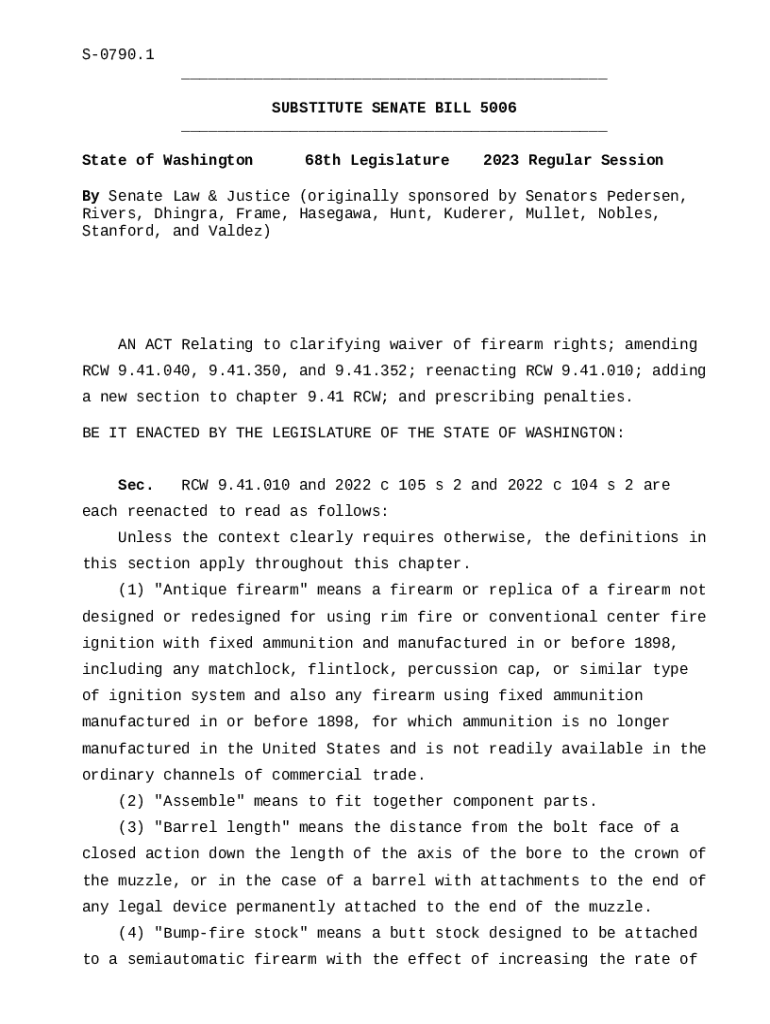 S-0790.1

SUBSTITUTE SENATE BILL 5006

State of Washington 68th Legislature 2023 Regular Session

By Senate Law & Justice (originally sponsored by Senators Pedersen, Rivers, Dhingra, Frame, Hasegawa, Hunt, Kuderer, Mullet, Nobles, Stanford, and Valdez)

AN ACT Relating to clarifying waiver of firearm rights; amending RCW 9.41.040, 9.41.350, and 9.41.352; reenacting RCW 9.41.010; adding a new section to chapter 9.41 RCW; and prescribing penalties.

BE IT ENACTED BY THE LEGISLATURE OF THE STATE OF WASHINGTON:

Sec. RCW 9.41.010 and 2022 c 105 s 2 and 2022 c 104 s 2 are each reenacted to read as follows:

Unless the context clearly requires otherwise, the definitions in this section apply throughout this chapter.

(1) "Antique firearm" means a firearm or replica of a firearm not designed or redesigned for using rim fire or conventional center fire ignition with fixed ammunition and manufactured in or before 1898, including any matchlock, flintlock, percussion cap, or similar type of ignition system and also any firearm using fixed ammunition manufactured in or before 1898, for which ammunition is no longer manufactured in the United States and is not readily available in the ordinary channels of commercial trade.

(2) "Assemble" means to fit together component parts.

(3) "Barrel length" means the distance from the bolt face of a closed action down the length of the axis of the bore to the crown of the muzzle, or in the case of a barrel with attachments to the end of any legal device permanently attached to the end of the muzzle.

(4) "Bump-fire stock" means a butt stock designed to be attached to a semiautomatic firearm with the effect of increasing the rate of